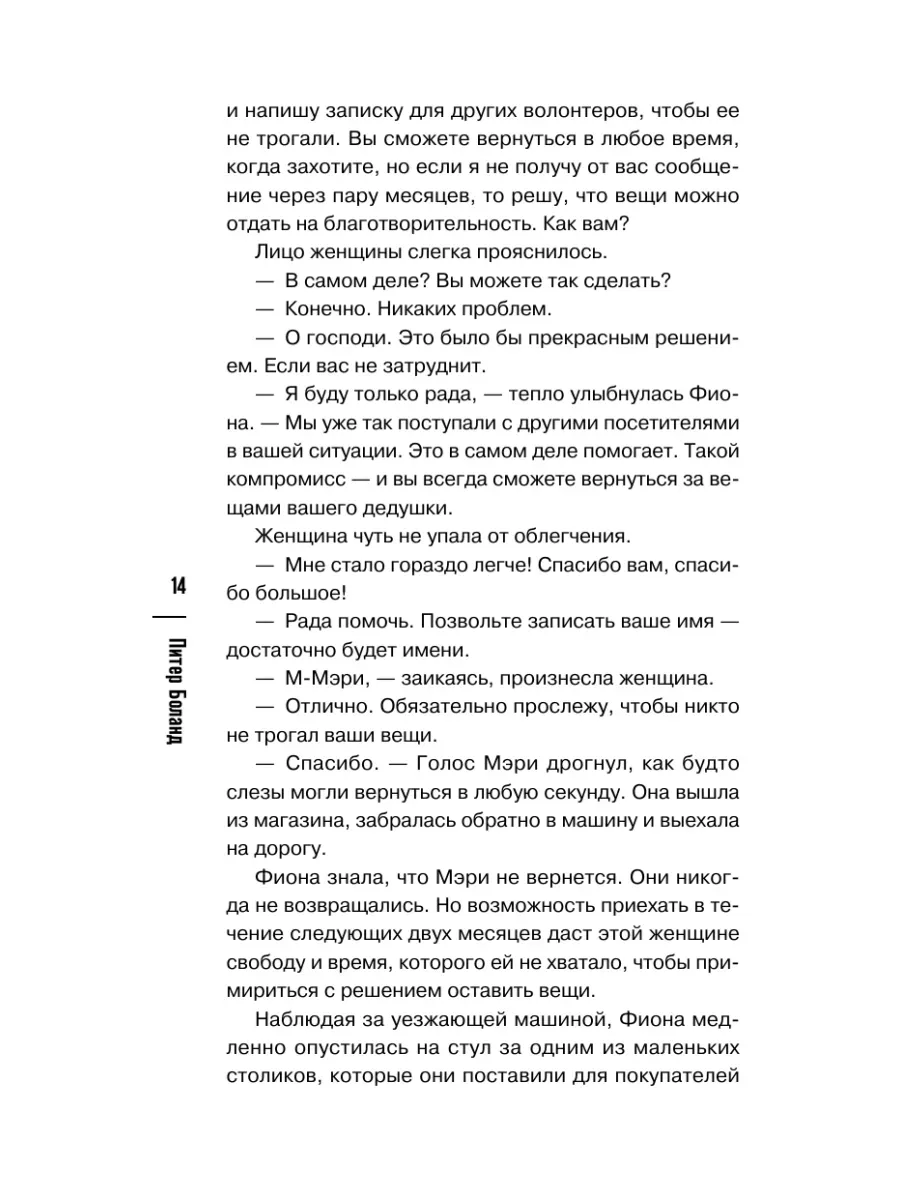 и напишу записку для других волонтеров, чтобы ее не трогали. Вы сможете вернуться в любое время, когда захотите, но если я не получу от вас сообщение через пару месяцев, то решу, что вещи можно отдать на благотворительность. Как вам?

Лицо женщины слегка прояснилось.

— В самом деле? Вы можете так сделать?

— Конечно. Никаких проблем.

— О господи. Это было бы прекрасным решением. Если вас не затруднит.

— Я буду только рада, — тепло улыбнулась Фиона. — Мы уже так поступали с другими посетителями в вашей ситуации. Это в самом деле помогает. Такой компромисс — и вы всегда сможете вернуться за вещами вашего дедушки.

Женщина чуть не упала от облегчения.

— Мне стало гораздо легче! Спасибо вам, спасибо большое!

— Рада помочь. Позвольте записать ваше имя — достаточно будет имени.

— М-Мэри, — заикаясь, произнесла женщина.

— Отлично. Обязательно прослежу, чтобы никто не трогал ваши вещи.

— Спасибо. — Голос Мэри дрогнул, как будто слезы могли вернуться в любую секунду. Она вышла из магазина, забралась обратно в машину и выехала на дорогу.

Фиона знала, что Мэри не вернется. Они никогда не возвращались. Но возможность приехать в течение следующих двух месяцев даст этой женщине свободу и время, которого ей не хватало, чтобы примириться с решением оставить вещи.

Наблюдая за уезжающей машиной, Фиона медленно опустилась на стул за одним из маленьких столиков, которые они поставили для покупателей

14

Питер Боланд